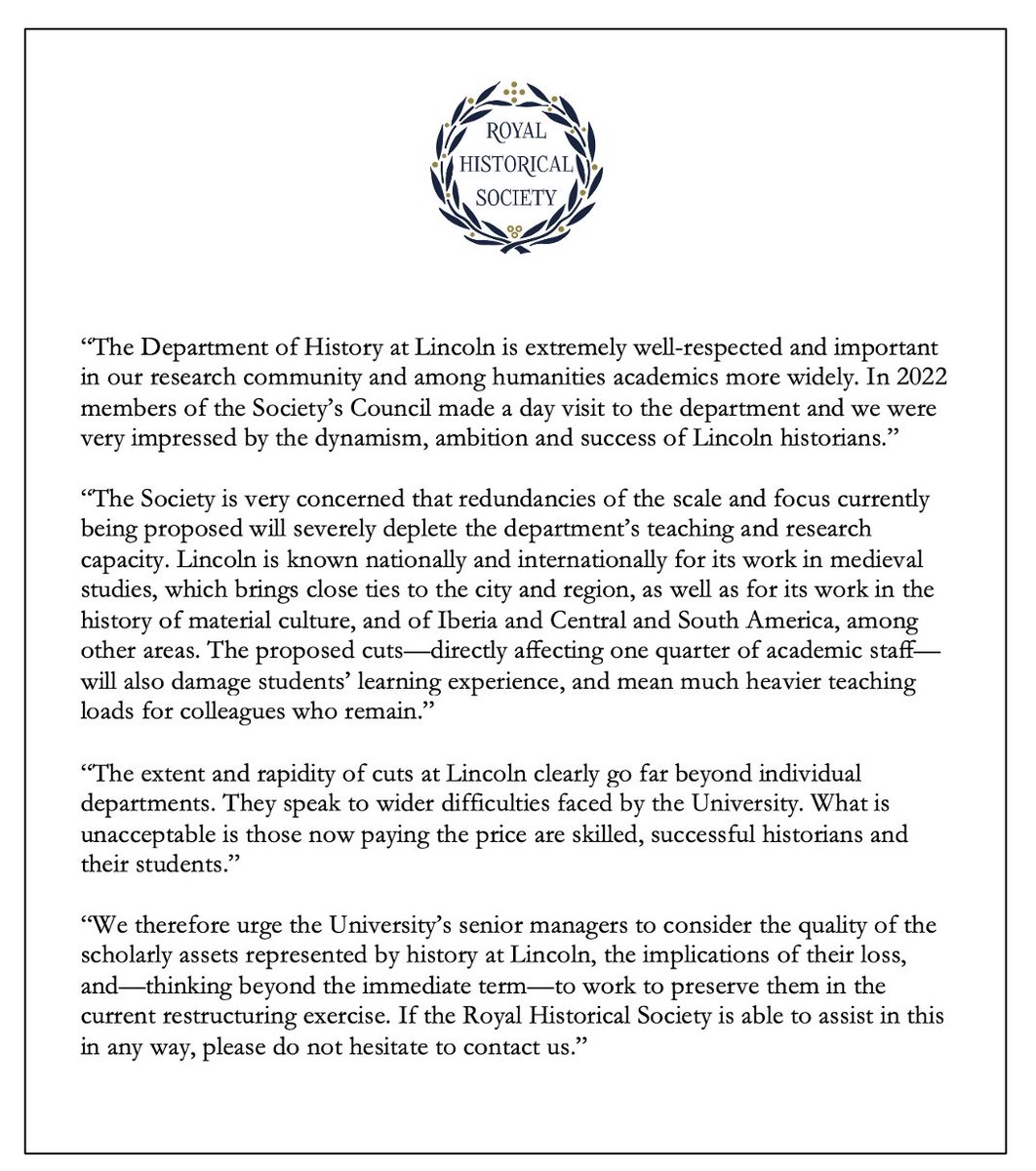 ROYAL HISTORICAL SOCIETY

“The Department of History at Lincoln is extremely well-respected and important in our research community and among humanities academics more widely. In 2022 members of the Society’s Council made a day visit to the department and we were very impressed by the dynamism, ambition and success of Lincoln historians.”

“The Society is very concerned that redundancies of the scale and focus currently being proposed will severely deplete the department’s teaching and research capacity. Lincoln is known nationally and internationally for its work in medieval studies, which brings close ties to the city and region, as well as for its work in the history of material culture, and of Iberia and Central and South America, among other areas. The proposed cuts—directly affecting one quarter of academic staff—will also damage students’ learning experience, and mean much heavier teaching loads for colleagues who remain.”

“The extent and rapidity of cuts at Lincoln clearly go far beyond individual departments. They speak to wider difficulties faced by the University. What is unacceptable is those now paying the price are skilled, successful historians and their students.”

“We therefore urge the University’s senior managers to consider the quality of the scholarly assets represented by history at Lincoln, the implications of their loss, and—thinking beyond the immediate term—to work to preserve them in the current restructuring exercise. If the Royal Historical Society is able to assist in this in any way, please do not hesitate to contact us.”